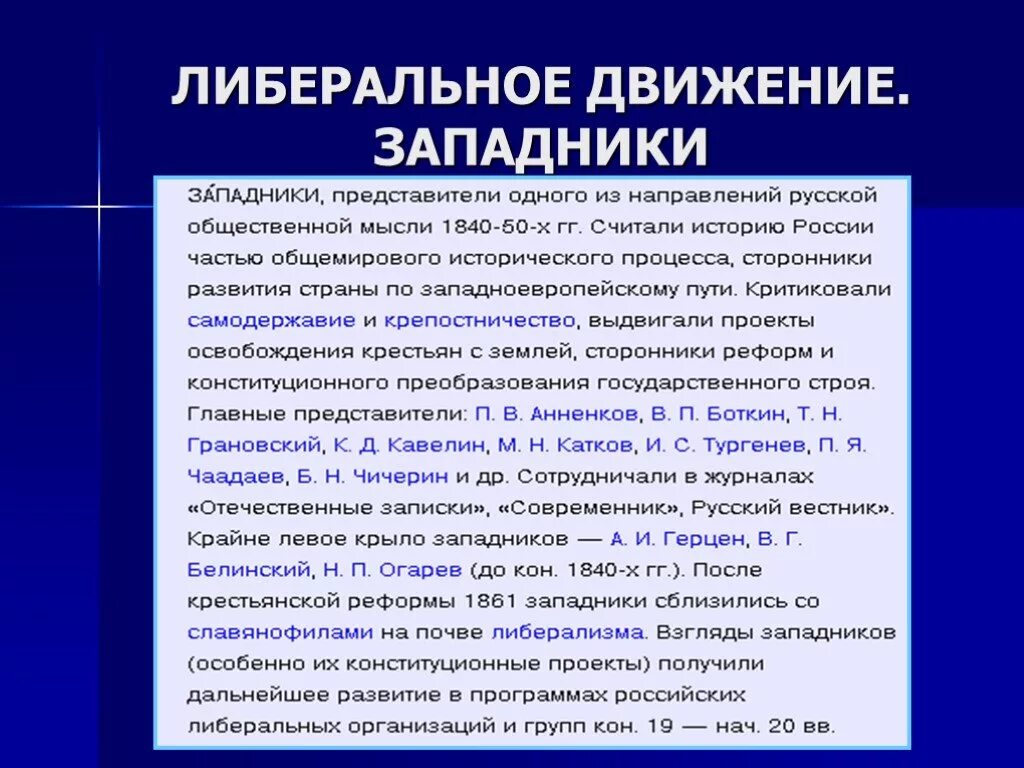 ЛИБЕРАЛЬНОЕ ДВИЖЕНИЕ. ЗАПАДНИКИ

ЗА́ПАДНИКИ, представители одного из направлений русской общественной мысли 1840-50-х гг. Считали историю России частью общемирового исторического процесса, сторонники развития страны по западноевропейскому пути. Критиковали самодержавие и крепостничество, выдвигали проекты освобождения крестьян с землей, сторонники реформ и конституционного преобразования государственного строя. Главные представители: П. В. Анненков, В. П. Боткин, Т. Н. Грановский, К. Д. Кавелин, М. Н. Катков, И. С. Тургенев, П. Я. Чаадаев, Б. Н. Чичерин и др. Сотрудничали в журналах «Отечественные записки», «Современник», Русский вестник». Крайне левое крыло западников — А. И. Герцен, В. Г. Белинский, Н. П. Огарев (до кон. 1840-х гг.). После крестьянской реформы 1861 западники сблизились со славянофилами на почве либерализма. Взгляды западников (особенно их конституционные проекты) получили дальнейшее развитие в программах российских либеральных организаций и групп кон. 19 — нач. 20 вв.